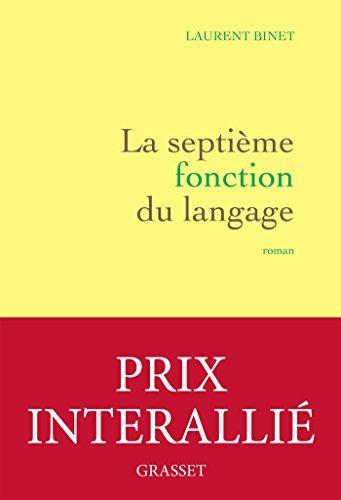 LAURENT BINET

La septième fonction du langage

roman

PRIX INTERALLIÉ

GRASSET